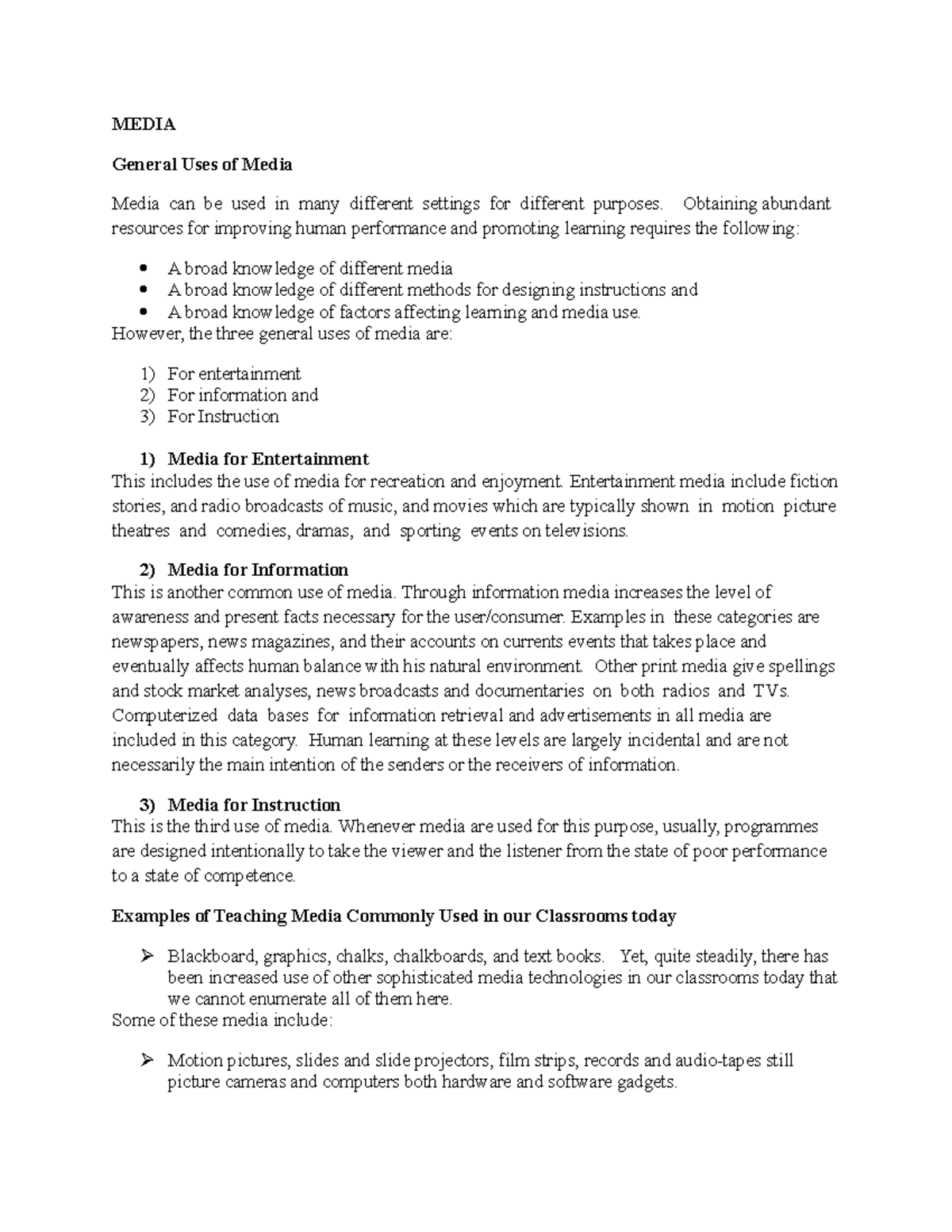 MEDIA

General Uses of Media

Media can be used in many different settings for different purposes. Obtaining abundant resources for improving human performance and promoting learning requires the following:

• A broad knowledge of different media
• A broad knowledge of different methods for designing instructions and
• A broad knowledge of factors affecting learning and media use.

However, the three general uses of media are:

1) For entertainment
2) For information and
3) For Instruction

1) Media for Entertainment
This includes the use of media for recreation and enjoyment. Entertainment media include fiction stories, and radio broadcasts of music, and movies which are typically shown in motion picture theatres and comedies, dramas, and sporting events on televisions.

2) Media for Information
This is another common use of media. Through information media increases the level of awareness and present facts necessary for the user/consumer. Examples in these categories are newspapers, news magazines, and their accounts on currents events that takes place and eventually affects human balance with his natural environment. Other print media give spellings and stock market analyses, news broadcasts and documentaries on both radios and TVs. Computerized data bases for information retrieval and advertisements in all media are included in this category. Human learning at these levels are largely incidental and are not necessarily the main intention of the senders or the receivers of information.

3) Media for Instruction
This is the third use of media. Whenever media are used for this purpose, usually, programmes are designed intentionally to take the viewer and the listener from the state of poor performance to a state of competence.

Examples of Teaching Media Commonly Used in our Classrooms today

➢ Blackboard, graphics, chalks, chalkboards, and text books. Yet, quite steadily, there has been increased use of other sophisticated media technologies in our classrooms today that we cannot enumerate all of them here.

Some of these media include:

➢ Motion pictures, slides and slide projectors, film strips, records and audio-tapes still picture cameras and computers both hardware and software gadgets.